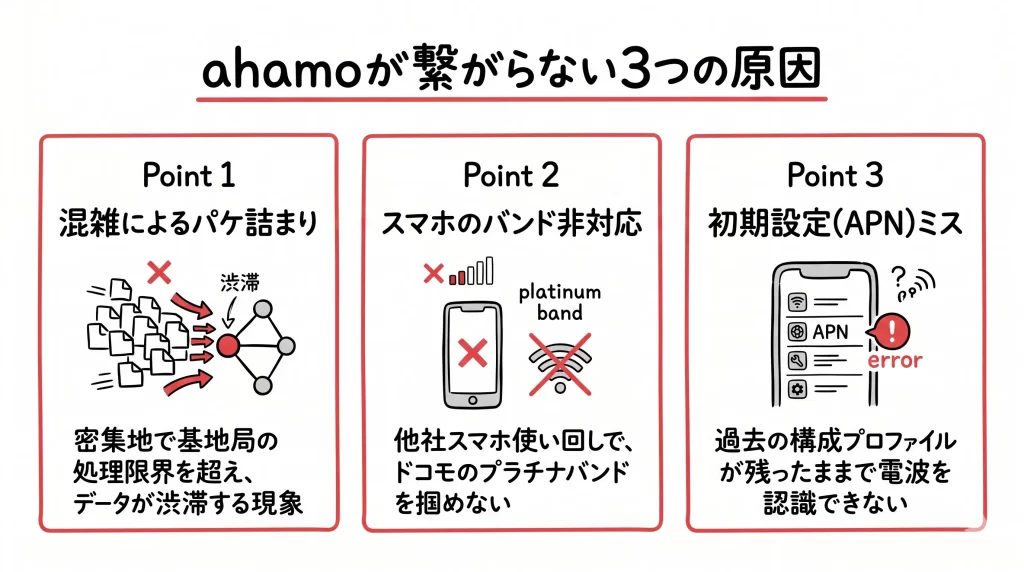 ahamoが繋がらない3つの原因

Point 1
混雑によるパケ詰まり

渋滞

密集地で基地局の処理限界を超え、データが渋滞する現象

Point 2
スマホのバンド非対応

platinum band

他社スマホ使い回しで、ドコモのプラチナバンドを掴めない

Point 3
初期設定(APN)ミス

APN
error

過去の構成プロファイルが残ったままで電波を認識できない